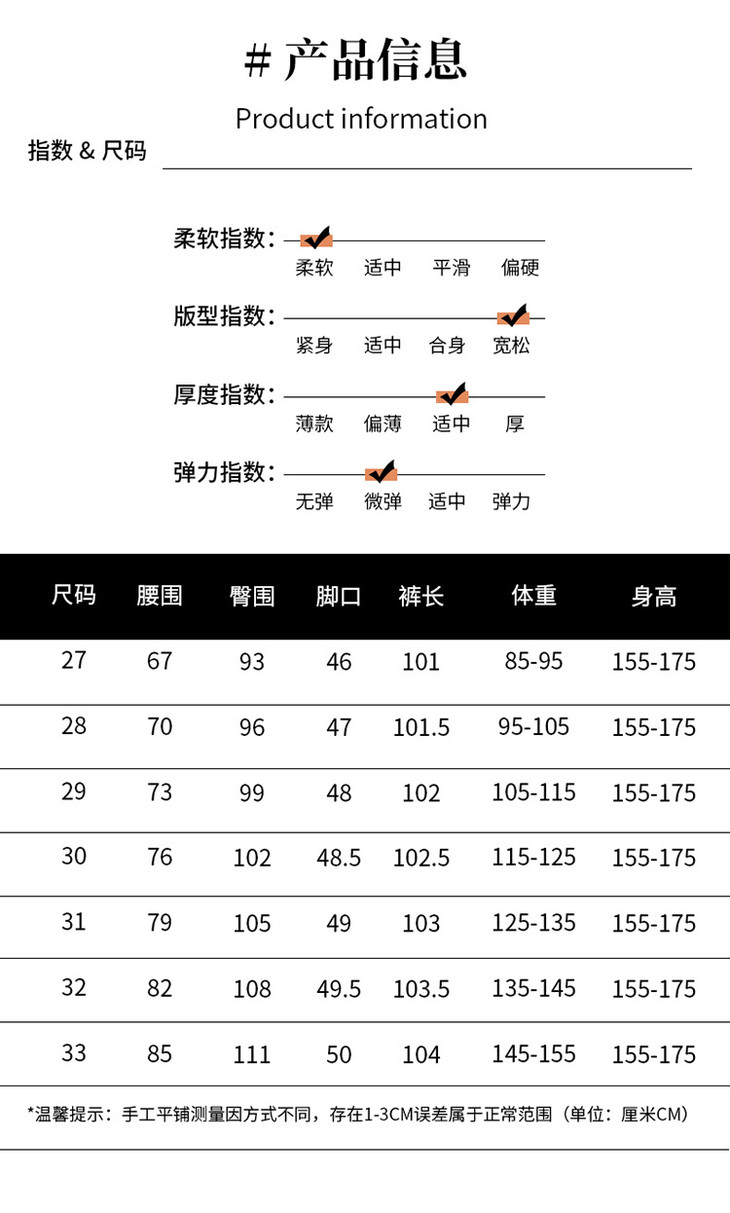 # 产品信息

Product information

指数 & 尺码

柔软指数：
柔软 适中 平滑 偏硬

版型指数：
紧身 适中 合身 宽松

厚度指数：
薄款 偏薄 适中 厚

弹力指数：
无弹 微弹 适中 弹力

| 尺码 | 腰围 | 臀围 | 脚口 | 裤长 | 体重 | 身高 |
|---|---|---|---|---|---|---|
| 27 | 67 | 93 | 46 | 101 | 85-95 | 155-175 |
| 28 | 70 | 96 | 47 | 101.5 | 95-105 | 155-175 |
| 29 | 73 | 99 | 48 | 102 | 105-115 | 155-175 |
| 30 | 76 | 102 | 48.5 | 102.5 | 115-125 | 155-175 |
| 31 | 79 | 105 | 49 | 103 | 125-135 | 155-175 |
| 32 | 82 | 108 | 49.5 | 103.5 | 135-145 | 155-175 |
| 33 | 85 | 111 | 50 | 104 | 145-155 | 155-175 |

*温馨提示：手工平铺测量因方式不同，存在1-3CM误差属于正常范围（单位：厘米CM）